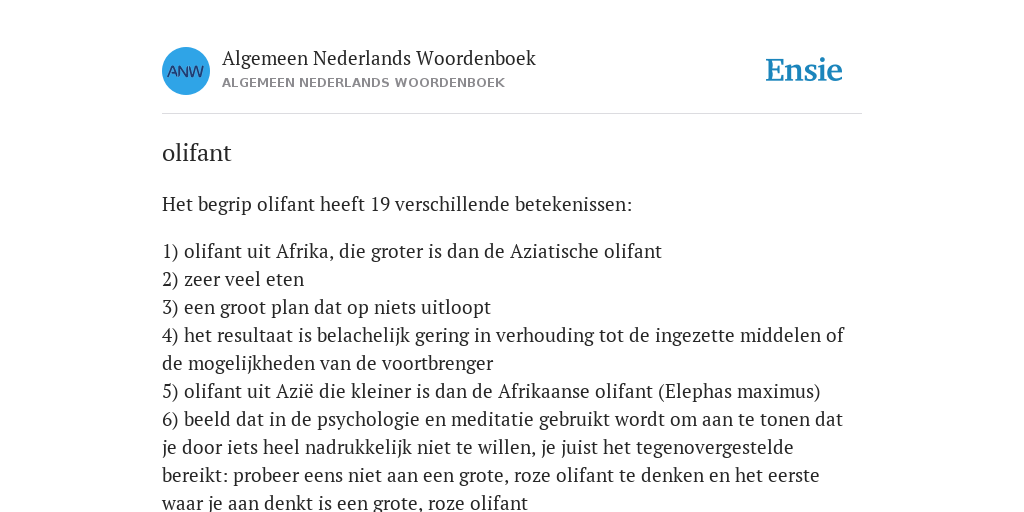 ANW

Algemeen Nederlands Woordenboek
ALGEMEEN NEDERLANDS WOORDENBOEK

Ensie

olifant

Het begrip olifant heeft 19 verschillende betekenissen:

1) olifant uit Afrika, die groter is dan de Aziatische olifant
2) zeer veel eten
3) een groot plan dat op niets uitloopt
4) het resultaat is belachelijk gering in verhouding tot de ingezette middelen of de mogelijkheden van de voortbrenger
5) olifant uit Azië die kleiner is dan de Afrikaanse olifant (Elephas maximus)
6) beeld dat in de psychologie en meditatie gebruikt wordt om aan te tonen dat je door iets heel nadrukkelijk niet te willen, je juist het tegenovergestelde bereikt: probeer eens niet aan een grote, roze olifant te denken en het eerste waar je aan denkt is een grote, roze olifant